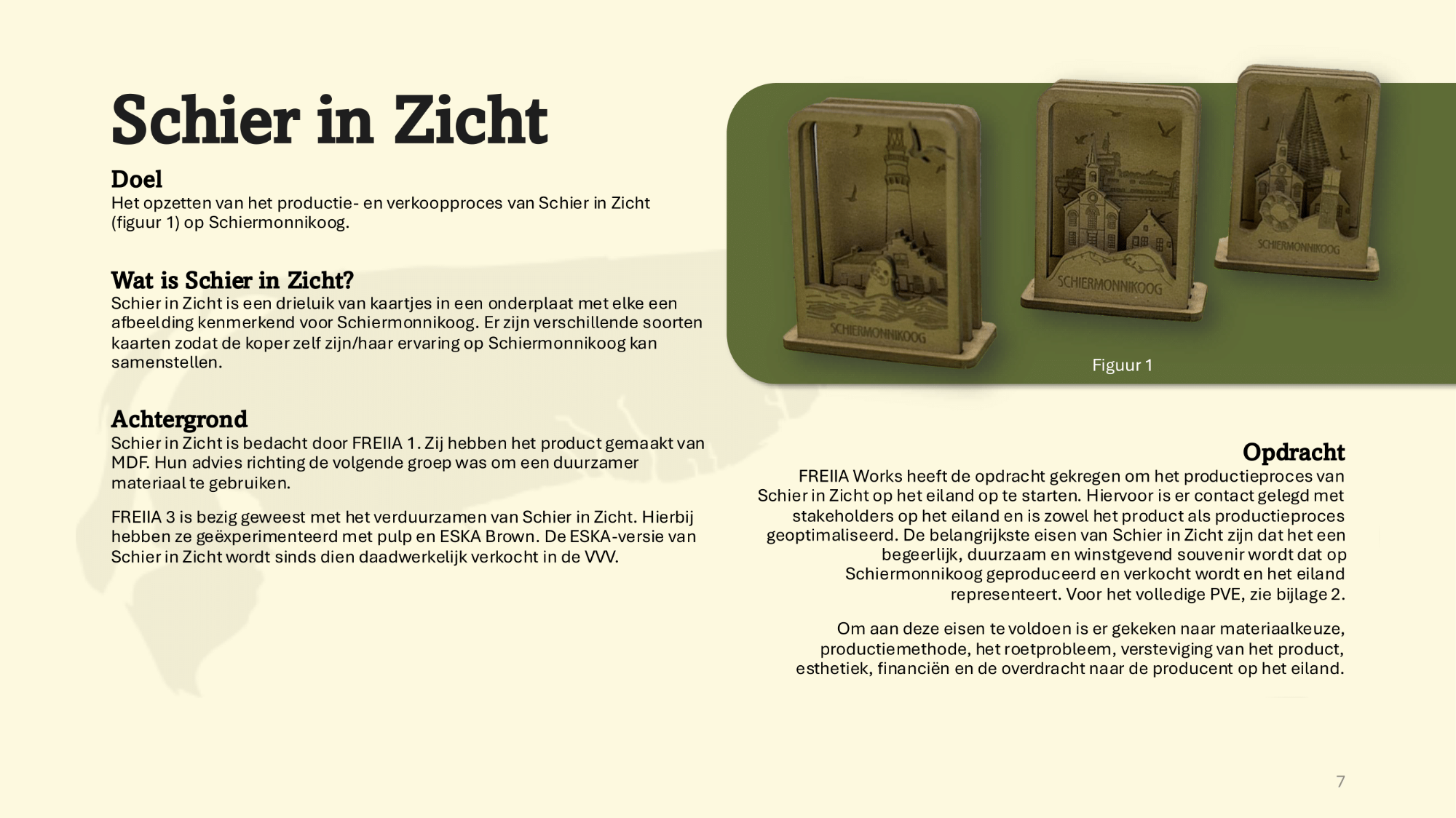 Schier in Zicht

Doel
Het opzetten van het productie- en verkoopproces van Schier in Zicht (figuur 1) op Schiermonnikoog.

Wat is Schier in Zicht?
Schier in Zicht is een drieluik van kaartjes in een onderplaat met elke een afbeelding kenmerkend voor Schiermonnikoog. Er zijn verschillende soorten kaarten zodat de koper zelf zijn/haar ervaring op Schiermonnikoog kan samenstellen.

Achtergrond
Schier in Zicht is bedacht door FREIIA 1. Zij hebben het product gemaakt van MDF. Hun advies richting de volgende groep was om een duurzamer materiaal te gebruiken.

FREIIA 3 is bezig geweest met het verduurzamen van Schier in Zicht. Hierbij hebben ze geëxperimenteerd met pulp en ESKA Brown. De ESKA-versie van Schier in Zicht wordt sinds dien daadwerkelijk verkocht in de VVV.

SCHIERMONNIKOOG SCHIERMONNIKOOG SCHIERMONNIKOOG

Figuur 1

Opdracht
FREIIA Works heeft de opdracht gekregen om het productieproces van Schier in Zicht op het eiland op te starten. Hiervoor is er contact gelegd met stakeholders op het eiland en is zowel het product als productieproces geoptimaliseerd. De belangrijkste eisen van Schier in Zicht zijn dat het een begeerlijk, duurzaam en winstgevend souvenir wordt dat op Schiermonnikoog geproduceerd en verkocht wordt en het eiland representeert. Voor het volledige PVE, zie bijlage 2.

Om aan deze eisen te voldoen is er gekeken naar materiaalkeuze, productiemethode, het roetprobleem, versteviging van het product, esthetiek, financiën en de overdracht naar de producent op het eiland.

7